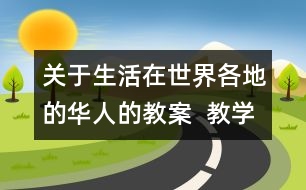 关于生活在世界各地的华人的教案 教学